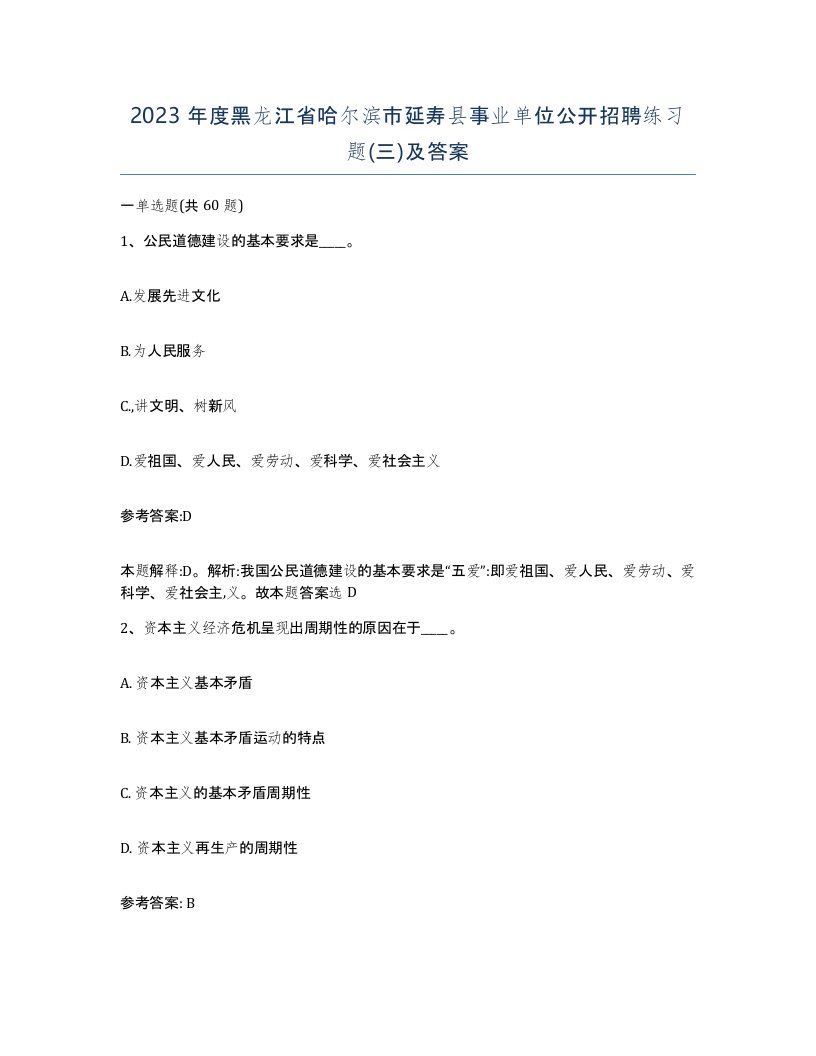 2023 年度黑龙江省哈尔滨市延寿县事业单位公开招聘练习题(三)及答案

一单选题(共 60 题)

1、公民道德建设的基本要求是____。

A.发展先进文化

B.为人民服务

C.,讲文明、树新风

D.爱祖国、爱人民、爱劳动、爱科学、爱社会主义

参考答案:D

本题解释:D。解析:我国公民道德建设的基本要求是“五爱”:即爱祖国、爱人民、爱劳动、爱科学、爱社会主,义。故本题答案选 D

2、资本主义经济危机呈现出周期性的原因在于____。

A. 资本主义基本矛盾

B. 资本主义基本矛盾运动的特点

C. 资本主义的基本矛盾周期性

D. 资本主义再生产的周期性

参考答案: B